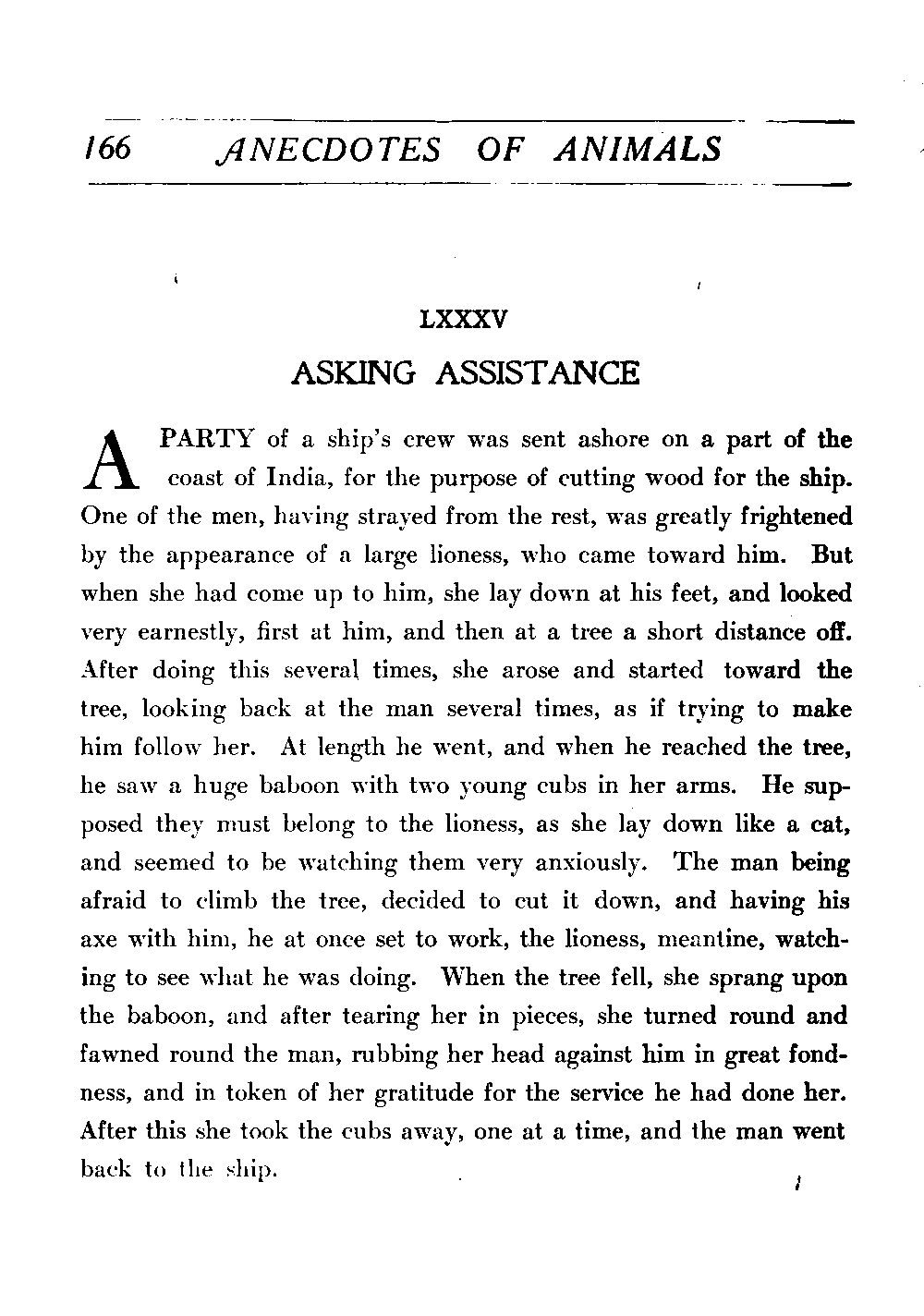 166 ANECDOTES OF ANIMALS

LXXXV

ASKING ASSISTANCE

A PARTY of a ship's crew was sent ashore on a part of the coast of India, for the purpose of cutting wood for the ship. One of the men, having strayed from the rest, was greatly frightened by the appearance of a large lioness, who came toward him. But when she had come up to him, she lay down at his feet, and looked very earnestly, first at him, and then at a tree a short distance off. After doing this several times, she arose and started toward the tree, looking back at the man several times, as if trying to make him follow her. At length he went, and when he reached the tree, he saw a huge baboon with two young cubs in her arms. He supposed they must belong to the lioness, as she lay down like a cat, and seemed to be watching them very anxiously. The man being afraid to climb the tree, decided to cut it down, and having his axe with him, he at once set to work, the lioness, meantine, watching to see what he was doing. When the tree fell, she sprang upon the baboon, and after tearing her in pieces, she turned round and fawned round the man, rubbing her head against him in great fondness, and in token of her gratitude for the service he had done her. After this she took the cubs away, one at a time, and the man went back to the ship.